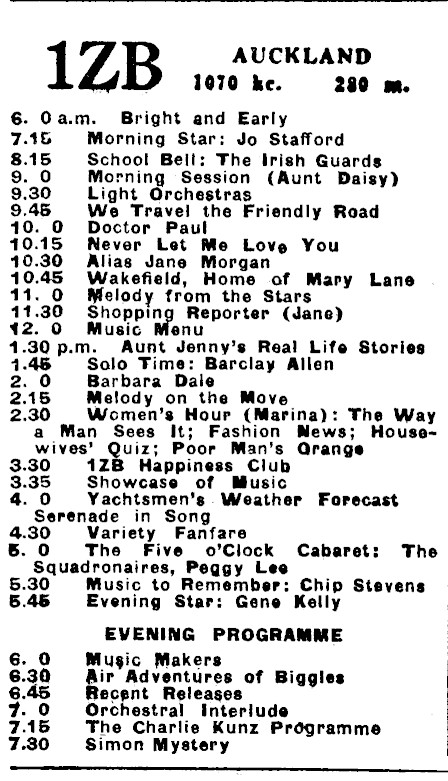 1ZB AUCKLAND
1070 kc. 280 m.

6. 0 a.m. Bright and Early
7.15 Morning Star: Jo Stafford
8.15 School Bell: The Irish Guards
9. 0 Morning Session (Aunt Daisy)
9.30 Light Orchestras
9.45 We Travel the Friendly Road
10. 0 Doctor Paul
10.15 Never Let Me Love You
10.30 Alias Jane Morgan
10.45 Wakefield, Home of Mary Lane
11. 0 Melody from the Stars
11.30 Shopping Reporter (Jane)
12. 0 Music Menu
1.30 p.m. Aunt Jenny's Real Life Stories
1.45 Solo Time: Barclay Allen
2. 0 Barbara Dale
2.15 Melody on the Move
2.30 Women's Hour (Marina): The Way a Man Sees It; Fashion News; Housewives' Quiz; Poor Man's Orange
3.30 1ZB Happiness Club
3.35 Showcase of Music
4. 0 Yachtsmen's Weather Forecast Serenade in Song
4.30 Variety Fanfare
5. 0 The Five o'Clock Cabaret: The Squadronaires, Peggy Lee
5.30 Music to Remember: Chip Stevens
5.45 Evening Star: Gene Kelly

EVENING PROGRAMME

6. 0 Music Makers
6.30 Air Adventures of Biggles
6.45 Recent Releases
7. 0 Orchestral Interlude
7.15 The Charlie Kunz Programme
7.30 Simon Mystery